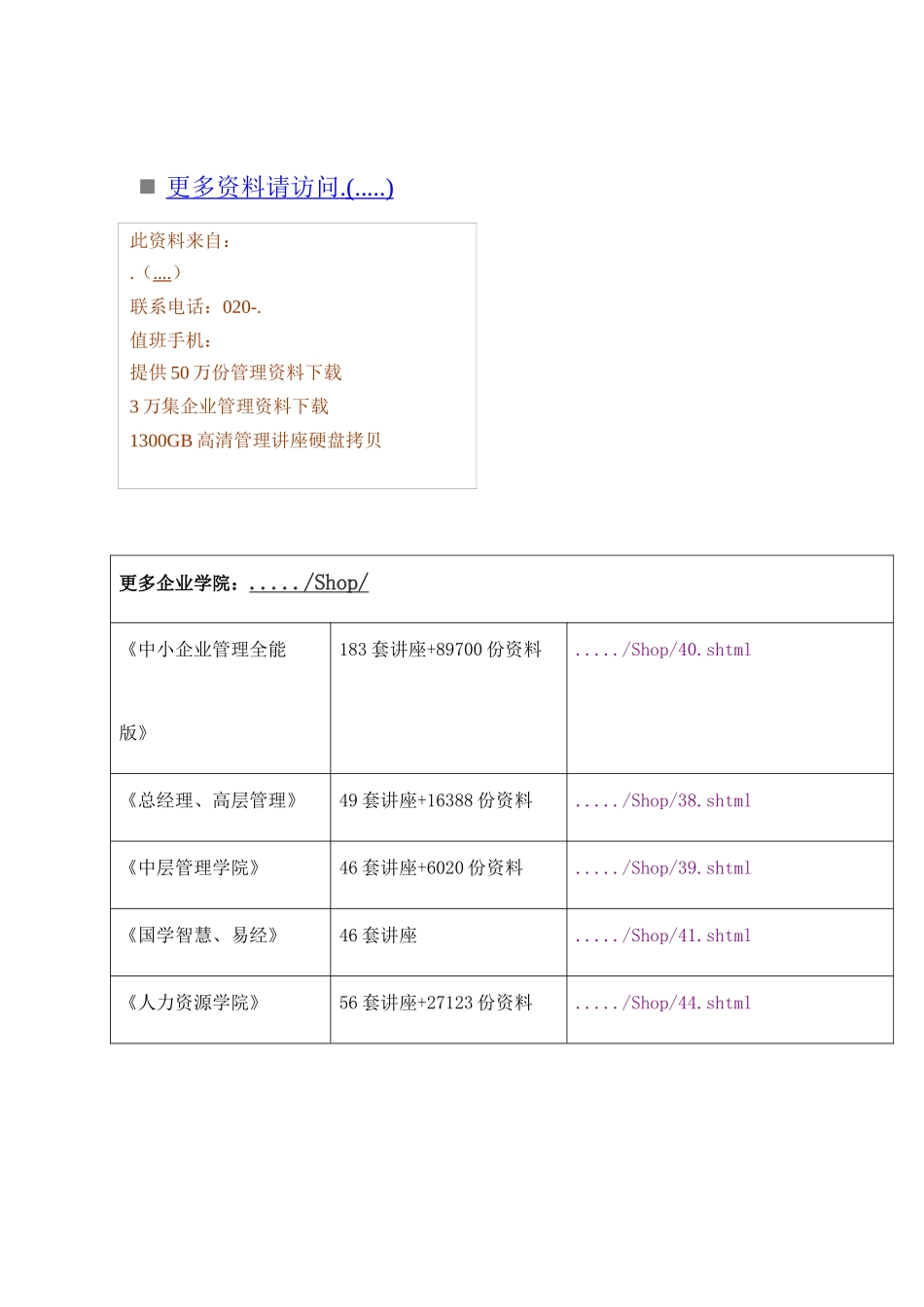 更多资料请访问.(.....)

此资料来自：
.（....）
联系电话：020-.
值班手机：
提供 50 万份管理资料下载
3 万集企业管理资料下载
1300GB 高清管理讲座硬盘拷贝

| 更多企业学院：...../Shop/ | | |
|---|---|---|
| 《中小企业管理全能版》 | 183 套讲座+89700 份资料 | ...../Shop/40.shtml |
| 《总经理、高层管理》 | 49 套讲座+16388 份资料 | ...../Shop/38.shtml |
| 《中层管理学院》 | 46 套讲座+6020 份资料 | ...../Shop/39.shtml |
| 《国学智慧、易经》 | 46 套讲座 | ...../Shop/41.shtml |
| 《人力资源学院》 | 56 套讲座+27123 份资料 | ...../Shop/44.shtml |